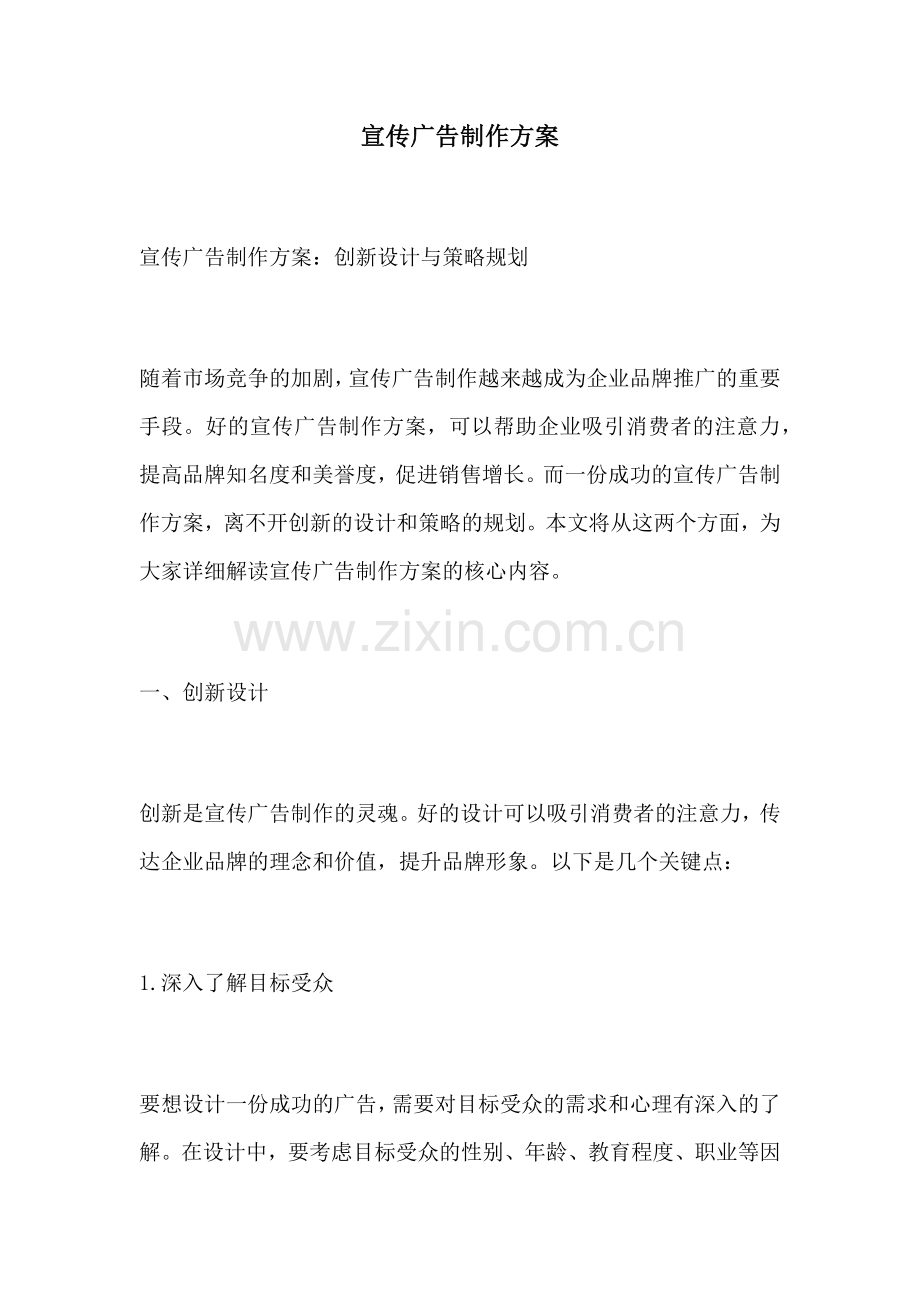 宣传广告制作方案

宣传广告制作方案：创新设计与策略规划

随着市场竞争的加剧，宣传广告制作越来越成为企业品牌推广的重要手段。好的宣传广告制作方案，可以帮助企业吸引消费者的注意力，提高品牌知名度和美誉度，促进销售增长。而一份成功的宣传广告制作方案，离不开创新的设计和策略的规划。本文将从这两个方面，为大家详细解读宣传广告制作方案的核心内容。

www.zixin.com.cn

一、创新设计

创新是宣传广告制作的灵魂。好的设计可以吸引消费者的注意力，传达企业品牌的理念和价值，提升品牌形象。以下是几个关键点：

1.深入了解目标受众

要想设计一份成功的广告，需要对目标受众的需求和心理有深入的了解。在设计中，要考虑目标受众的性别、年龄、教育程度、职业等因